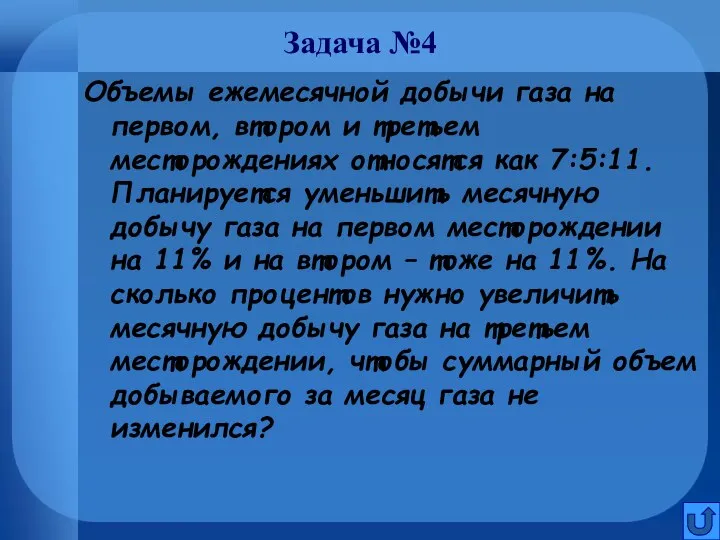 Задача №4

Объемы ежемесячной добычи газа на первом, втором и третьем месторождениях относятся как 7:5:11. Планируется уменьшить месячную добычу газа на первом месторождении на 11% и на втором – тоже на 11%. На сколько процентов нужно увеличить месячную добычу газа на третьем месторождении, чтобы суммарный объем добываемого за месяц газа не изменился?